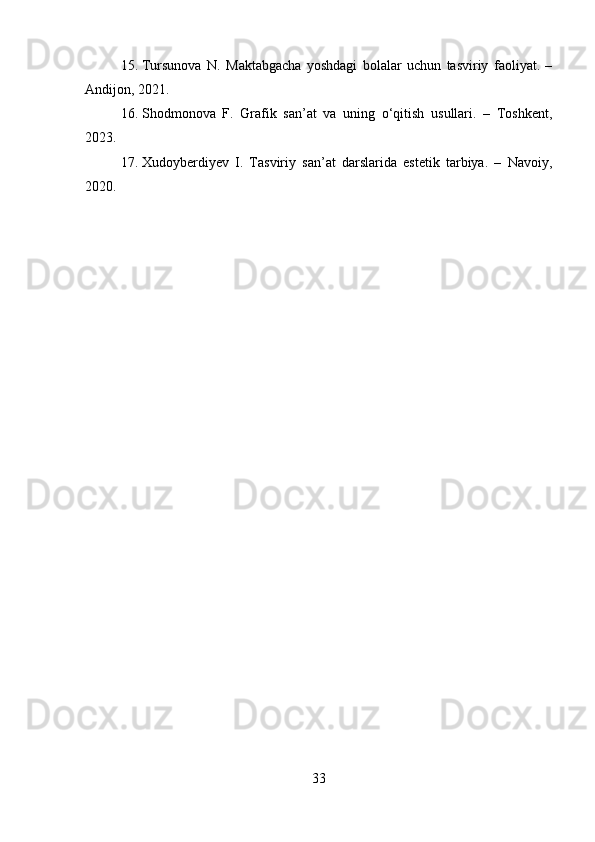 Docx.uz Docx.uz Docx.uz

15. Tursunova N. Maktabgacha yoshdagi bolalar uchun tasviriy faoliyat. – Andijon, 2021.

16. Shodmonova F. Grafik san’at va uning o‘qitish usullari. – Toshkent, 2023.

17. Xudoyberdiyev I. Tasviriy san’at darslarida estetik tarbiya. – Navoiy, 2020.

Docx.uz Docx.uz Docx.uz

Docx.uz Docx.uz Docx.uz

Docx.uz Docx.uz Docx.uz

33